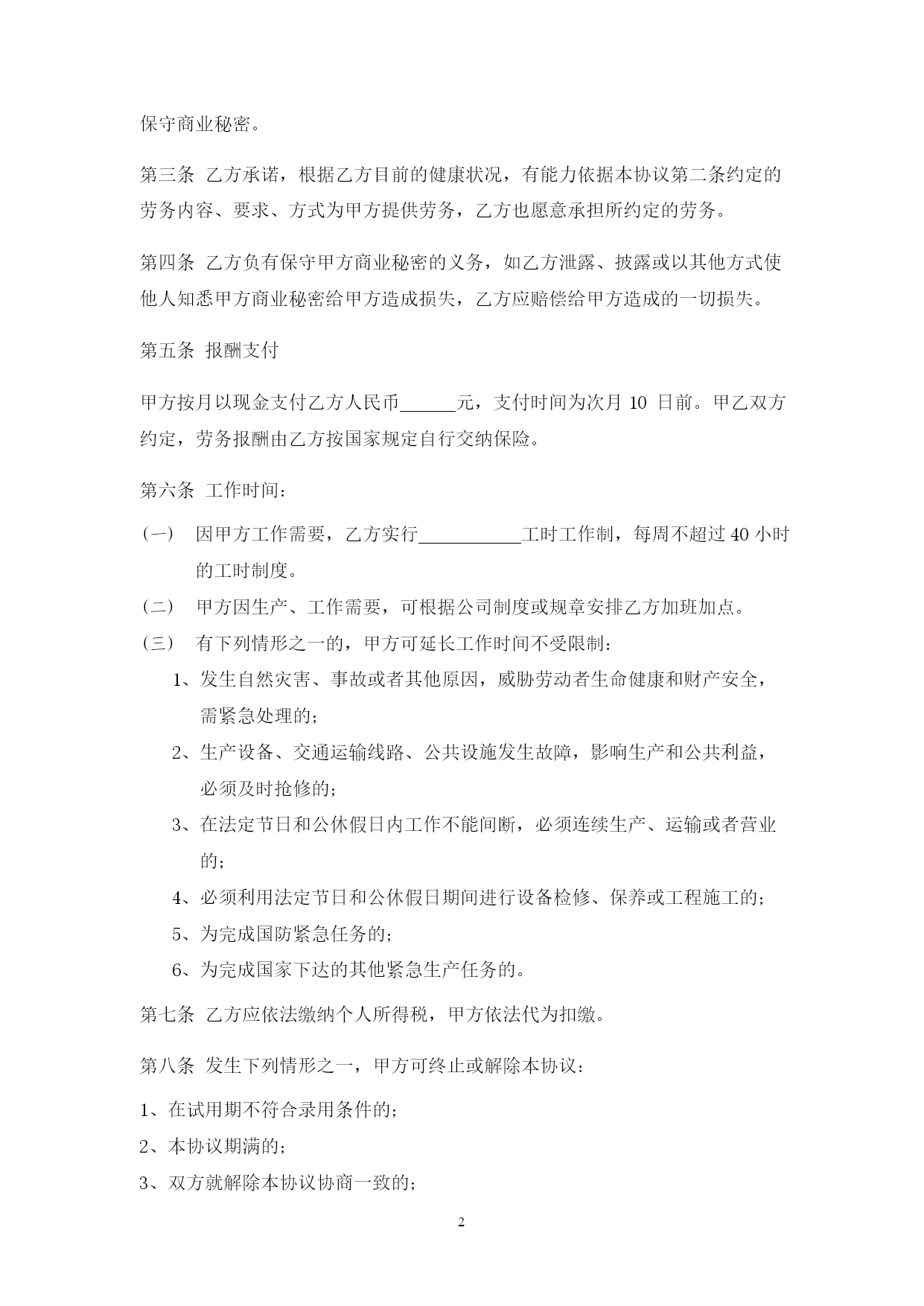 保守商业秘密。

第三条 乙方承诺，根据乙方目前的健康状况，有能力依据本协议第二条约定的劳务内容、要求、方式为甲方提供劳务，乙方也愿意承担所约定的劳务。

第四条 乙方负有保守甲方商业秘密的义务，如乙方泄露、披露或以其他方式使他人知悉甲方商业秘密给甲方造成损失，乙方应赔偿给甲方造成的一切损失。

第五条 报酬支付

甲方按月以现金支付乙方人民币______元，支付时间为次月 10 日前。甲乙双方约定，劳务报酬由乙方按国家规定自行交纳保险。

第六条 工作时间：

（一） 因甲方工作需要，乙方实行___________工时工作制，每周不超过 40 小时的工时制度。

（二） 甲方因生产、工作需要，可根据公司制度或规章安排乙方加班加点。

（三） 有下列情形之一的，甲方可延长工作时间不受限制：

1、发生自然灾害、事故或者其他原因，威胁劳动者生命健康和财产安全，需紧急处理的；

2、生产设备、交通运输线路、公共设施发生故障，影响生产和公共利益，必须及时抢修的；

3、在法定节日和公休假日内工作不能间断，必须连续生产、运输或者营业的；

4、必须利用法定节日和公休假日期间进行设备检修、保养或工程施工的；

5、为完成国防紧急任务的；

6、为完成国家下达的其他紧急生产任务的。

第七条 乙方应依法缴纳个人所得税，甲方依法代为扣缴。

第八条 发生下列情形之一，甲方可终止或解除本协议：

1、在试用期不符合录用条件的；

2、本协议期满的；

3、双方就解除本协议协商一致的；

2